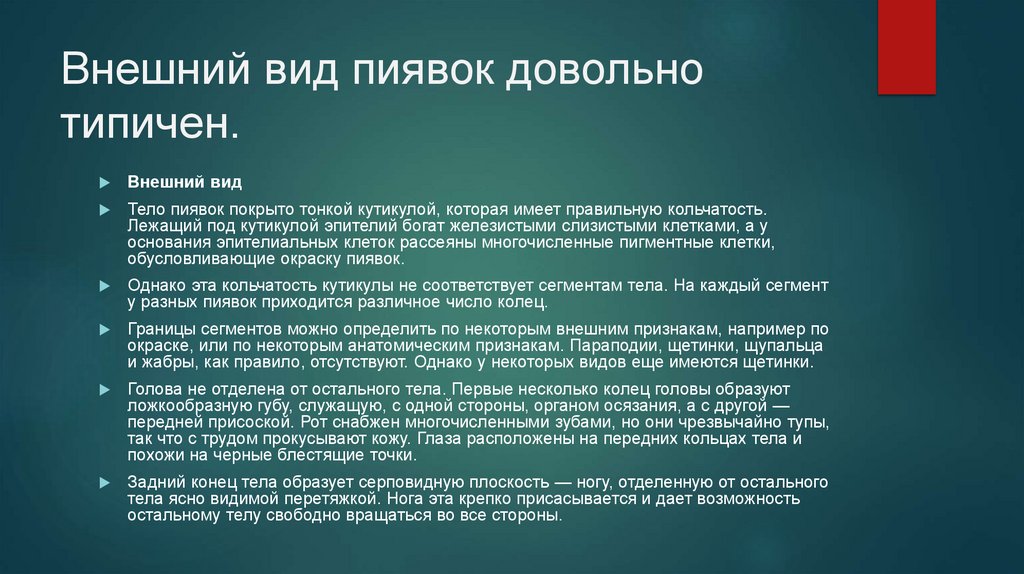 Внешний вид пиявок довольно типичен.

Внешний вид

Тело пиявок покрыто тонкой кутикулой, которая имеет правильную кольчатость. Лежащий под кутикулой эпителий богат железистыми слизистыми клетками, а у основания эпителиальных клеток рассеяны многочисленные пигментные клетки, обусловливающие окраску пиявок.

Однако эта кольчатость кутикулы не соответствует сегментам тела. На каждый сегмент у разных пиявок приходится различное число колец.

Границы сегментов можно определить по некоторым внешним признакам, например по окраске, или по некоторым анатомическим признакам. Параподии, щетинки, щупальца и жабры, как правило, отсутствуют. Однако у некоторых видов еще имеются щетинки.

Голова не отделена от остального тела. Первые несколько колец головы образуют ложкообразную губу, служащую, с одной стороны, органом осязания, а с другой — передней присоской. Рот снабжен многочисленными зубами, но они чрезвычайно тупы, так что с трудом прокусывают кожу. Глаза расположены на передних кольцах тела и похожи на черные блестящие точки.

Задний конец тела образует серповидную плоскость — ногу, отделенную от остального тела ясно видимой перетяжкой. Нога эта крепко присасывается и дает возможность остальному телу свободно вращаться во все стороны.